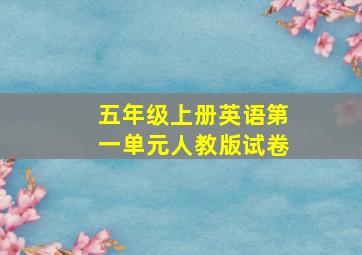 五年级上册英语第一单元人教版试卷